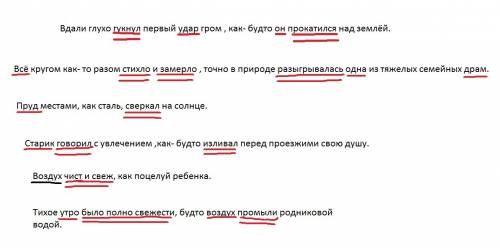 Вдали глухо гукнул первый удар гром , как- будто он прокатился над землёй.

Всё кругом как- то разом стихло и замерло , точно в природе разыгрывалась одна из тяжелых семейных драм.

Пруд местами, как сталь, сверкал на солнце.

Старик говорил с увлечением ,как- будто изливал перед проезжими свою душу.

Воздух чист и свеж, как поцелуй ребенка.

Тихое утро было полно свежести, будто воздух промыли родниковой водой.